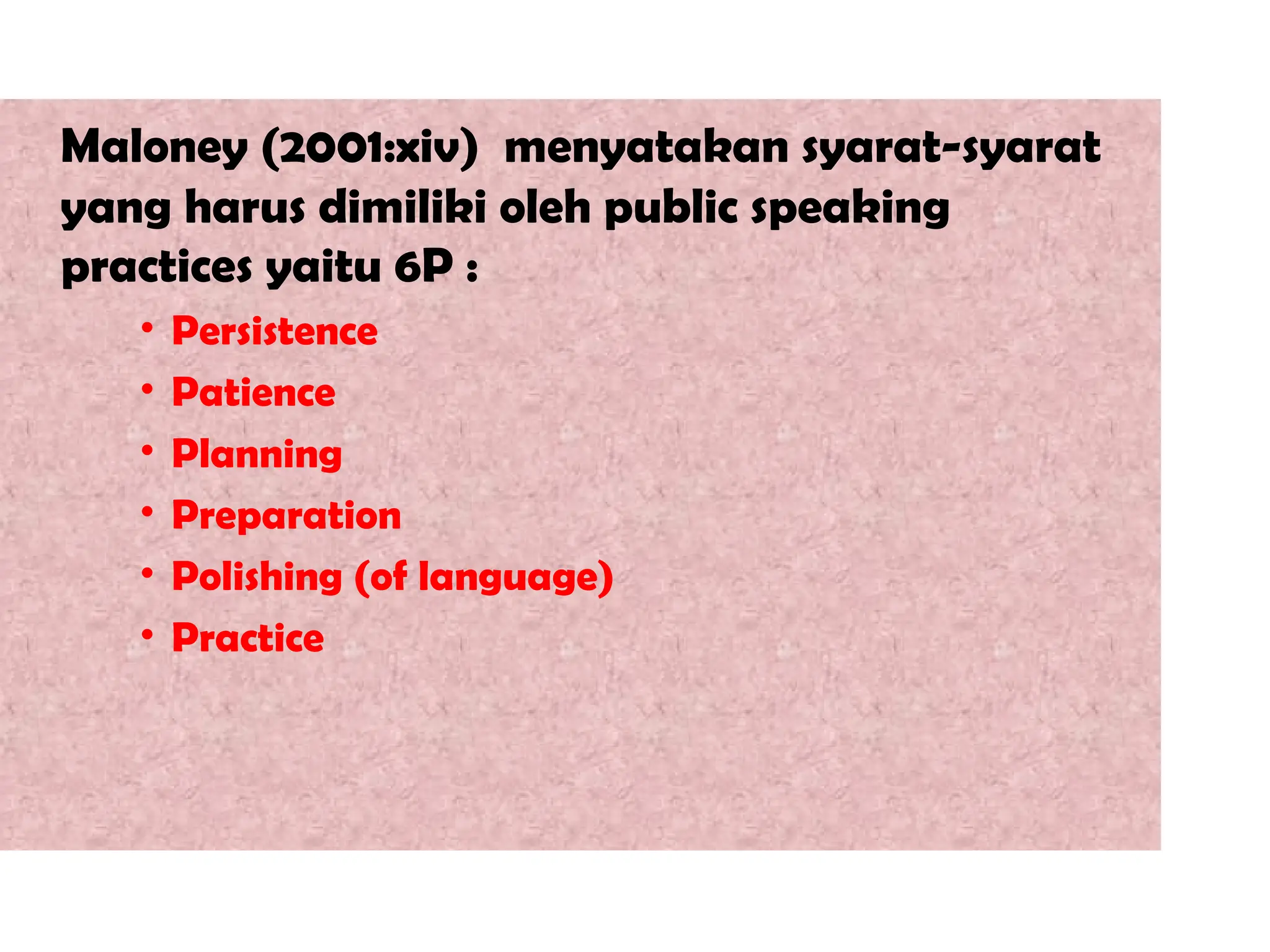 Maloney (2001:xiv) menyatakan syarat-syarat yang harus dimiliki oleh public speaking practices yaitu 6P :

• Persistence
• Patience
• Planning
• Preparation
• Polishing (of language)
• Practice